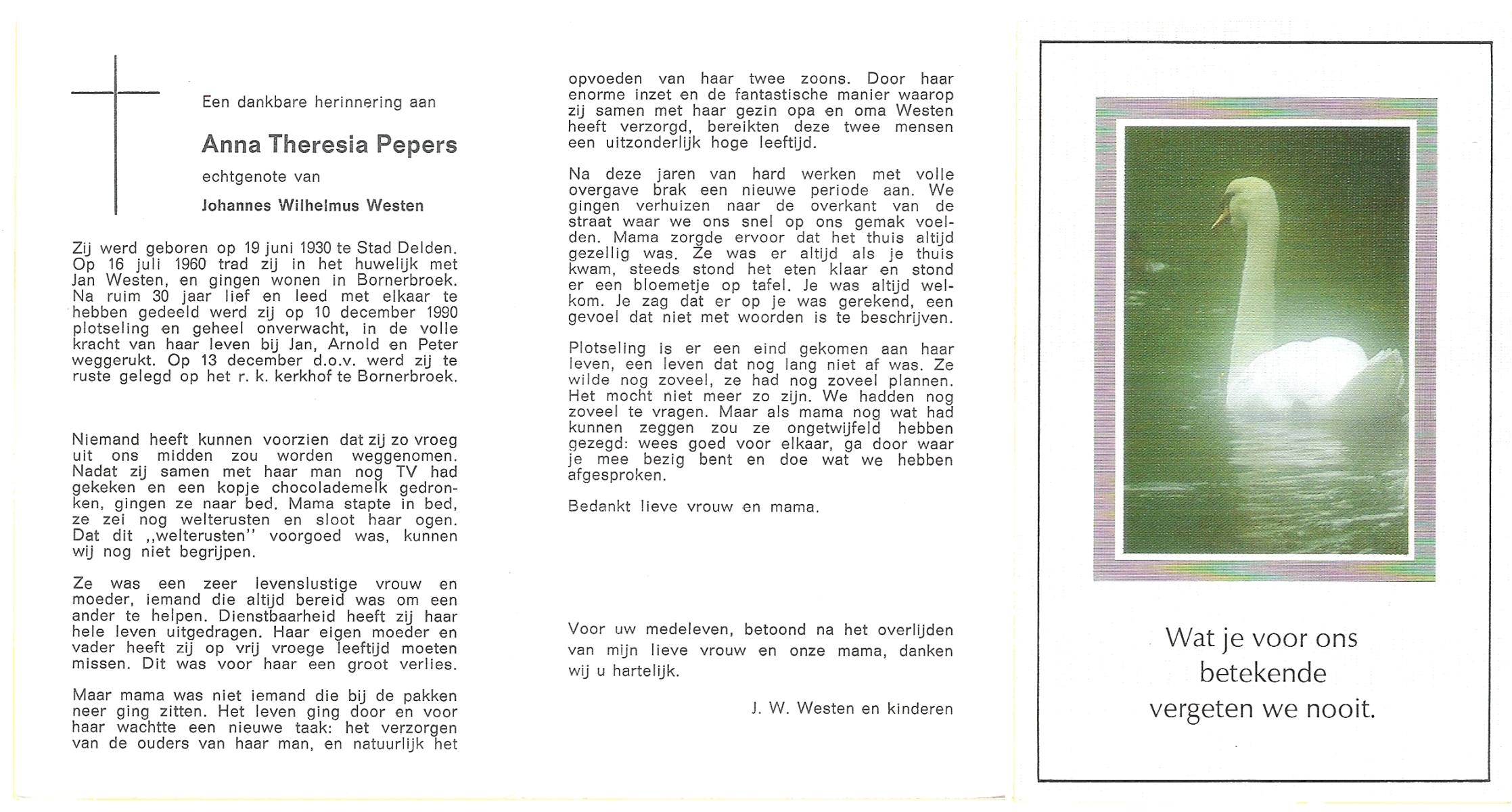 Een dankbare herinnering aan

Anna Theresia Pepers

echtgenote van

Johannes Wilhelmus Westen

Zij werd geboren op 19 juni 1930 te Stad Delden. Op 16 juli 1960 trad zij in het huwelijk met Jan Westen, en gingen wonen in Bornerbroek. Na ruim 30 jaar lief en leed met elkaar te hebben gedeeld werd zij op 10 december 1990 plotseling en geheel onverwacht, in de volle kracht van haar leven bij Jan, Arnold en Peter weggerukt. Op 13 december d.o.v. werd zij te ruste gelegd op het r. k. kerkhof te Bornerbroek.

Niemand heeft kunnen voorzien dat zij zo vroeg uit ons midden zou worden weggenomen. Nadat zij samen met haar man nog TV had gekeken en een kopje chocolademelk gedronken, gingen ze naar bed. Mama stapte in bed, ze zei nog welterusten en sloot haar ogen. Dat dit ,,welterusten'' voorgoed was, kunnen wij nog niet begrijpen.

Ze was een zeer levenslustige vrouw en moeder, iemand die altijd bereid was om een ander te helpen. Dienstbaarheid heeft zij haar hele leven uitgedragen. Haar eigen moeder en vader heeft zij op vrij vroege leeftijd moeten missen. Dit was voor haar een groot verlies.

Maar mama was niet iemand die bij de pakken neer ging zitten. Het leven ging door en voor haar wachtte een nieuwe taak: het verzorgen van de ouders van haar man, en natuurlijk het opvoeden van haar twee zoons. Door haar enorme inzet en de fantastische manier waarop zij samen met haar gezin opa en oma Westen heeft verzorgd, bereikten deze twee mensen een uitzonderlijk hoge leeftijd.

Na deze jaren van hard werken met volle overgave brak een nieuwe periode aan. We gingen verhuizen naar de overkant van de straat waar we ons snel op ons gemak voelden. Mama zorgde ervoor dat het thuis altijd gezellig was. Ze was er altijd als je thuis kwam, steeds stond het eten klaar en stond er een bloemetje op tafel. Je was altijd welkom. Je zag dat er op je was gerekend, een gevoel dat niet met woorden is te beschrijven.

Plotseling is er een eind gekomen aan haar leven, een leven dat nog lang niet af was. Ze wilde nog zoveel, ze had nog zoveel plannen. Het mocht niet meer zo zijn. We hadden nog zoveel te vragen. Maar als mama nog wat had kunnen zeggen zou ze ongetwijfeld hebben gezegd: wees goed voor elkaar, ga door waar je mee bezig bent en doe wat we hebben afgesproken.

Bedankt lieve vrouw en mama.

Voor uw medeleven, betoond na het overlijden van mijn lieve vrouw en onze mama, danken wij u hartelijk.

J. W. Westen en kinderen

Wat je voor ons betekende vergeten we nooit.